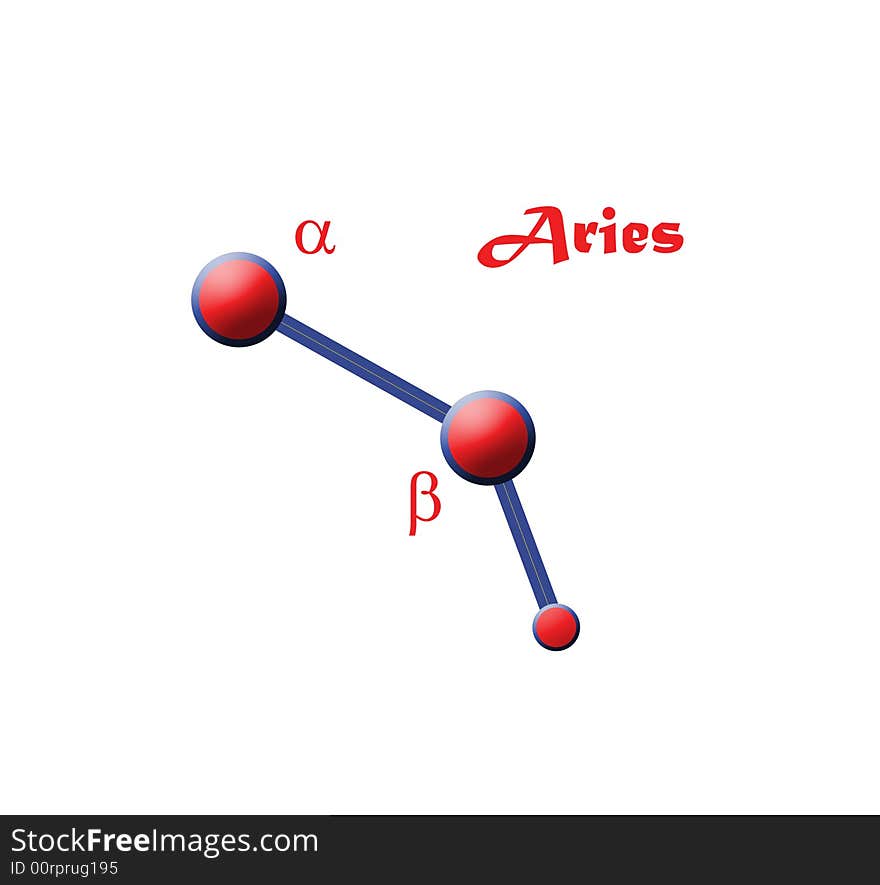 α

Aries

β

StockFreeImages.com
ID 00rprug195